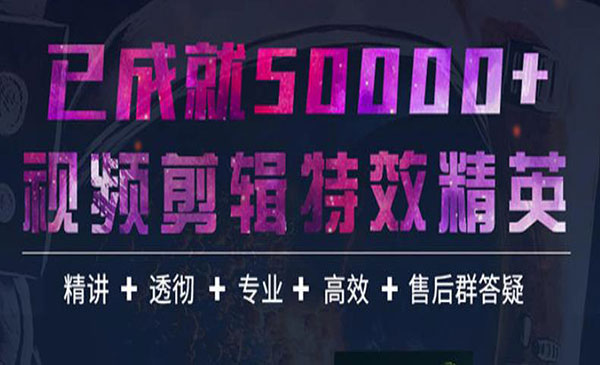 已成就50000+
视频剪辑特效精英

精讲 + 透彻 + 专业 + 高效 + 售后群答疑